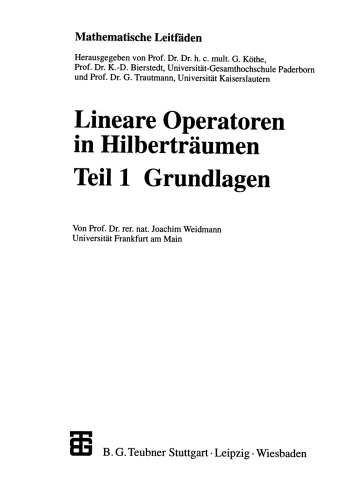 Mathematische Leitfäden

Herausgegeben von Prof. Dr. Dr. h. c. mult. G. Köthe, Prof. Dr. K.-D. Bierstedt, Universität-Gesamthochschule Paderborn und Prof. Dr. G. Trautmann, Universität Kaiserslautern

Lineare Operatoren in Hilberträumen
Teil 1 Grundlagen

Von Prof. Dr. rer. nat. Joachim Weidmann
Universität Frankfurt am Main

B. G. Teubner Stuttgart · Leipzig · Wiesbaden